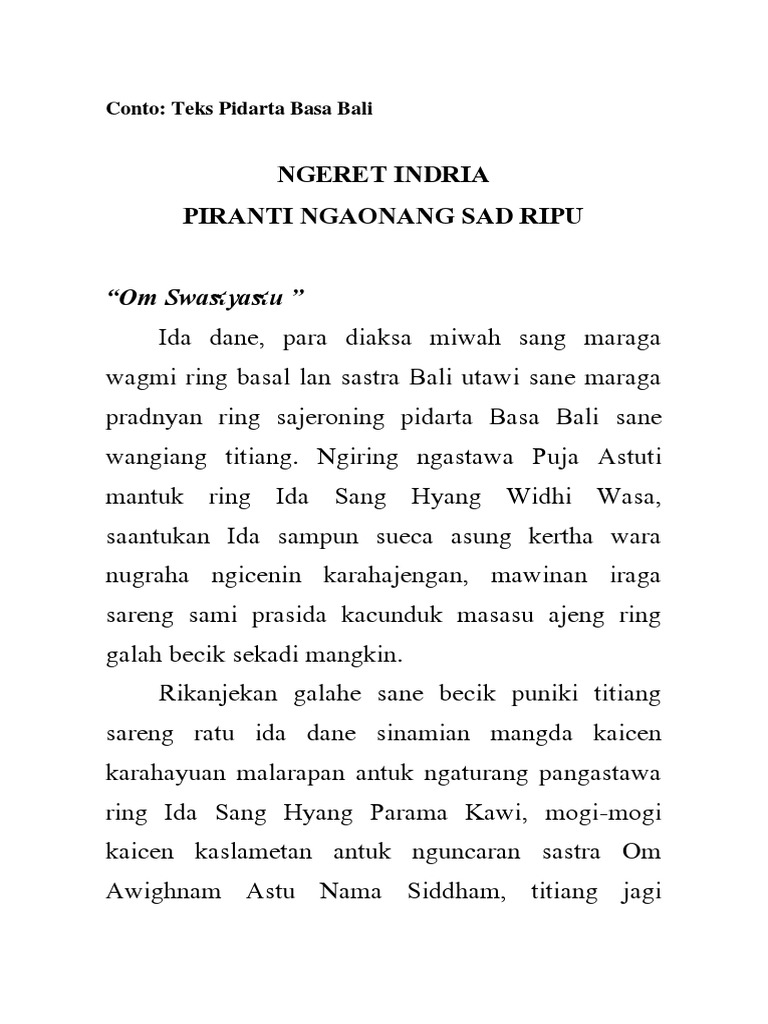 Conto: Teks Pidarta Basa Bali

NGERET INDRIA
PIRANTI NGAONANG SAD RIPU

“Om Swastyastu ”

Ida dane, para diaksa miwah sang maraga wagmi ring basal lan sastra Bali utawi sane maraga pradnyan ring sajeroning pidarta Basa Bali sane wangiang titiang. Ngiring ngastawa Puja Astuti mantuk ring Ida Sang Hyang Widhi Wasa, saantukan Ida sampun sueca asung kertha wara nugraha ngicenin karahajengan, mawinan iraga sareng sami prasida kacunduk masasu ajeng ring galah becik sekadi mangkin.

Rikanjekan galahe sane becik puniki titiang sareng ratu ida dane sinamian mangda kaicen karahayuan malarapan antuk ngaturang pangastawa ring Ida Sang Hyang Parama Kawi, mogi-mogi kaicen kaslametan antuk nguncaran sastra Om Awighnam Astu Nama Siddham, titiang jagi